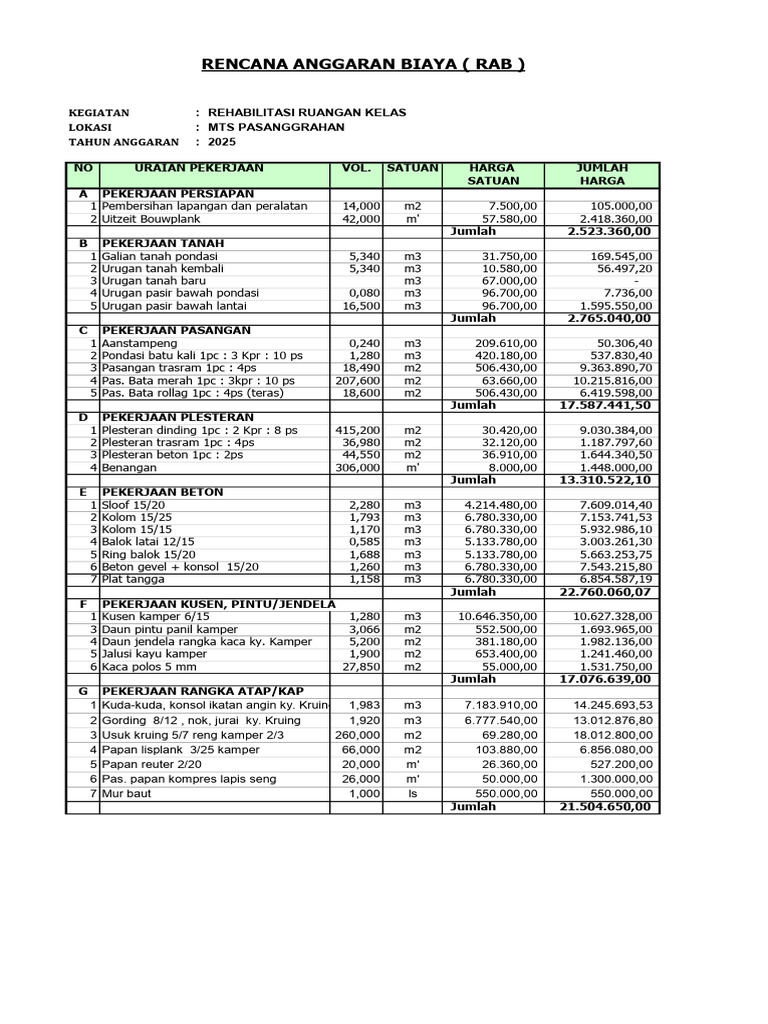 RENCANA ANGGARAN BIAYA ( RAB )

KEGIATAN : REHABILITASI RUANGAN KELAS
LOKASI : MTS PASANGGRAHAN
TAHUN ANGGARAN : 2025

| NO | URAIAN PEKERJAAN | VOL. | SATUAN | HARGA SATUAN | JUMLAH HARGA |
|---|---|---|---|---|---|
| A | PEKERJAAN PERSIAPAN | | | | |
| 1 | Pembersihan lapangan dan peralatan | 14,000 | m2 | 7.500,00 | 105.000,00 |
| 2 | Uitzeit Bouwplank | 42,000 | m' | 57.580,00 | 2.418.360,00 |
| | | | | Jumlah | 2.523.360,00 |
| B | PEKERJAAN TANAH | | | | |
| 1 | Galian tanah pondasi | 5,340 | m3 | 31.750,00 | 169.545,00 |
| 2 | Urugan tanah kembali | 5,340 | m3 | 10.580,00 | 56.497,20 |
| 3 | Urugan tanah baru | | m3 | 67.000,00 | - |
| 4 | Urugan pasir bawah pondasi | 0,080 | m3 | 96.700,00 | 7.736,00 |
| 5 | Urugan pasir bawah lantai | 16,500 | m3 | 96.700,00 | 1.595.550,00 |
| | | | | Jumlah | 2.765.040,00 |
| C | PEKERJAAN PASANGAN | | | | |
| 1 | Aanstampeng | 0,240 | m3 | 209.610,00 | 50.306,40 |
| 2 | Pondasi batu kali 1pc : 3 Kpr : 10 ps | 1,280 | m3 | 420.180,00 | 537.830,40 |
| 3 | Pasangan trasram 1pc : 4ps | 18,490 | m2 | 506.430,00 | 9.363.890,70 |
| 4 | Pas. Bata merah 1pc : 3kpr : 10 ps | 207,600 | m2 | 63.660,00 | 10.215.816,00 |
| 5 | Pas. Bata rollag 1pc : 4ps (teras) | 18,600 | m2 | 506.430,00 | 6.419.598,00 |
| | | | | Jumlah | 17.587.441,50 |
| D | PEKERJAAN PLESTERAN | | | | |
| 1 | Plesteran dinding 1pc : 2 Kpr : 8 ps | 415,200 | m2 | 30.420,00 | 9.030.384,00 |
| 2 | Plesteran trasram 1pc : 4ps | 36,980 | m2 | 32.120,00 | 1.187.797,60 |
| 3 | Plesteran beton 1pc : 2ps | 44,550 | m2 | 36.910,00 | 1.644.340,50 |
| 4 | Benangan | 306,000 | m' | 8.000,00 | 1.448.000,00 |
| | | | | Jumlah | 13.310.522,10 |
| E | PEKERJAAN BETON | | | | |
| 1 | Sloof 15/20 | 2,280 | m3 | 4.214.480,00 | 7.609.014,40 |
| 2 | Kolom 15/25 | 1,793 | m3 | 6.780.330,00 | 7.153.741,53 |
| 3 | Kolom 15/15 | 1,170 | m3 | 6.780.330,00 | 5.932.986,10 |
| 4 | Balok latai 12/15 | 0,585 | m3 | 5.133.780,00 | 3.003.261,30 |
| 5 | Ring balok 15/20 | 1,688 | m3 | 5.133.780,00 | 5.663.253,75 |
| 6 | Beton gevel + konsol 15/20 | 1,260 | m3 | 6.780.330,00 | 7.543.215,80 |
| 7 | Plat tangga | 1,158 | m3 | 6.780.330,00 | 6.854.587,19 |
| | | | | Jumlah | 22.760.060,07 |
| F | PEKERJAAN KUSEN, PINTU/JENDELA | | | | |
| 1 | Kusen kamper 6/15 | 1,280 | m3 | 10.646.350,00 | 10.627.328,00 |
| 2 | Daun pintu panil kamper | 3,066 | m2 | 552.500,00 | 1.693.965,00 |
| 4 | Daun jendela rangka kaca ky. Kamper | 5,200 | m2 | 381.180,00 | 1.982.136,00 |
| 5 | Jalusi kayu kamper | 1,900 | m2 | 653.400,00 | 1.241.460,00 |
| 6 | Kaca polos 5 mm | 27,850 | m2 | 55.000,00 | 1.531.750,00 |
| | | | | Jumlah | 17.076.639,00 |
| G | PEKERJAAN RANGKA ATAP/KAP | | | | |
| 1 | Kuda-kuda, konsol ikatan angin ky. Kruin | 1,983 | m3 | 7.183.910,00 | 14.245.693,53 |
| 2 | Gording 8/12 , nok, jurai ky. Kruing | 1,920 | m3 | 6.777.540,00 | 13.012.876,80 |
| 3 | Usuk kruing 5/7 reng kamper 2/3 | 260,000 | m2 | 69.280,00 | 18.012.800,00 |
| 4 | Papan lisplank 3/25 kamper | 66,000 | m2 | 103.880,00 | 6.856.080,00 |
| 5 | Papan reuter 2/20 | 20,000 | m' | 26.360,00 | 527.200,00 |
| 6 | Pas. papan kompres lapis seng | 26,000 | m' | 50.000,00 | 1.300.000,00 |
| 7 | Mur baut | 1,000 | ls | 550.000,00 | 550.000,00 |
| | | | | Jumlah | 21.504.650,00 |